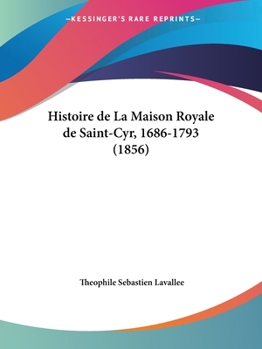 —KESSINGER'S RARE REPRINTS—

Histoire de La Maison Royale de Saint-Cyr, 1686-1793 (1856)

Theophile Sebastien Lavallee